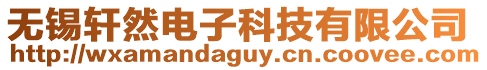 无锡轩然电子科技有限公司
http://wxamandaguy.cn.coovee.com